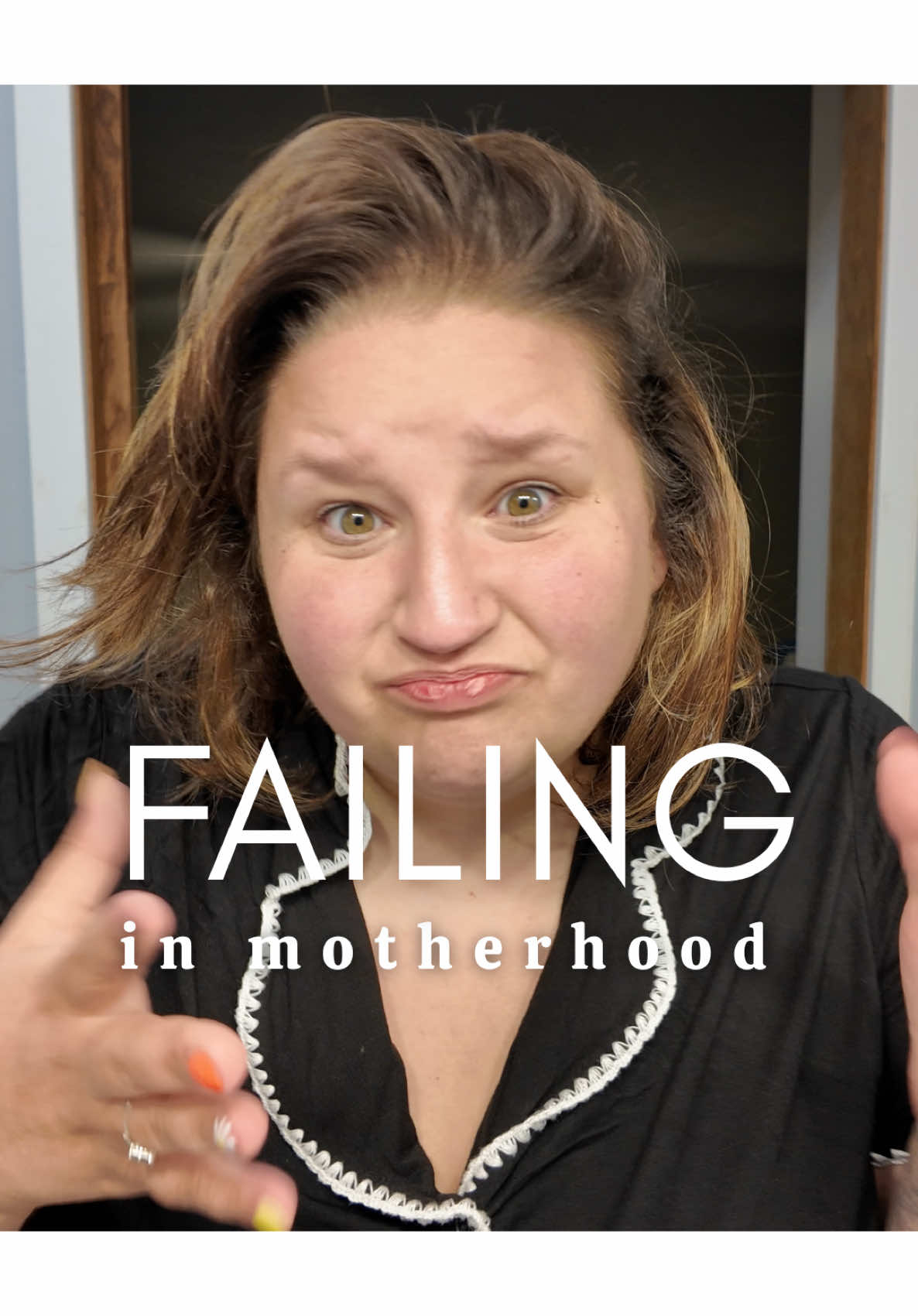 FAILING
in motherhood